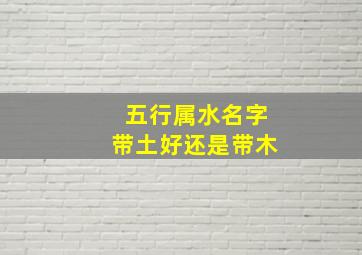 五行属水名字
带土好还是带木